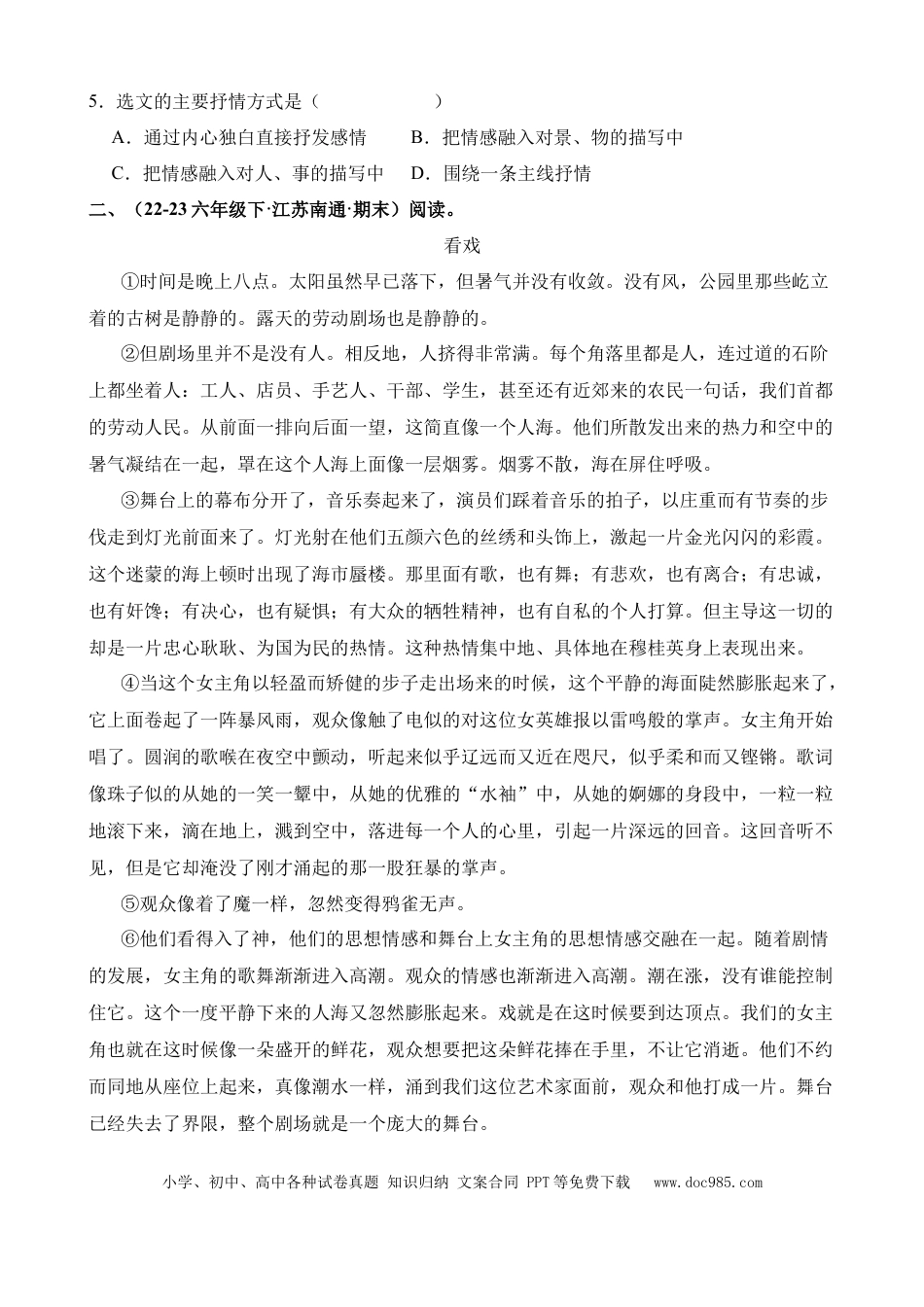 5.选文的主要抒情方式是（　　　　）

A.通过内心独白直接抒发感情　B.把情感融入对景、物的描写中

C.把情感融入对人、事的描写中　D.围绕一条主线抒情

二、（22-23六年级下·江苏南通·期末）阅读。

看戏

①时间是晚上八点。太阳虽然早已落下，但暑气并没有收敛。没有风，公园里那些屹立着的古树是静静的。露天的劳动剧场也是静静的。

②但剧场里并不是没有人。相反地，人挤得非常满。每个角落里都是人，连过道的石阶上都坐着人：工人、店员、手艺人、干部、学生，甚至还有近郊来的农民一句话，我们首都的劳动人民。从前面一排向后面一望，这简直像一个人海。他们所散发出来的热力和空中的暑气凝结在一起，罩在这个人海上面像一层烟雾。烟雾不散，海在屏住呼吸。

③舞台上的幕布分开了，音乐奏起来了，演员们踩着音乐的拍子，以庄重而有节奏的步伐走到灯光前面来了。灯光射在他们五颜六色的丝绣和头饰上，激起一片金光闪闪的彩霞。这个迷蒙的海上顿时出现了海市蜃楼。那里面有歌，也有舞；有悲欢，也有离合；有忠诚，也有奸馋；有决心，也有疑惧；有大众的牺牲精神，也有自私的个人打算。但主导这一切的却是一片忠心耿耿、为国为民的热情。这种热情集中地、具体地在穆桂英身上表现出来。

④当这个女主角以轻盈而矫健的步子走出场来的时候，这个平静的海面陡然膨胀起来了，它上面卷起了一阵暴风雨，观众像触了电似的对这位女英雄报以雷鸣般的掌声。女主角开始唱了。圆润的歌喉在夜空中颤动，听起来似乎辽远而又近在咫尺，似乎柔和而又铿锵。歌词像珠子似的从她的一笑一颦中，从她的优雅的“水袖”中，从她的婀娜的身段中，一粒一粒地滚下来，滴在地上，溅到空中，落进每一个人的心里，引起一片深远的回音。这回音听不见，但是它却淹没了刚才涌起的那一股狂暴的掌声。

⑤观众像着了魔一样，忽然变得鸦雀无声。

⑥他们看得入了神，他们的思想情感和舞台上女主角的思想情感交融在一起。随着剧情的发展，女主角的歌舞渐渐进入高潮。观众的情感也渐渐进入高潮。潮在涨，没有谁能控制住它。这个一度平静下来的人海又忽然膨胀起来。戏就是在这时候要到达顶点。我们的女主角也就在这时候像一朵盛开的鲜花，观众想要把这朵鲜花捧在手里，不让它消逝。他们不约而同地从座位上起来，真像潮水一样，涌到我们这位艺术家面前，观众和他打成一片。舞台已经失去了界限，整个剧场就是一个庞大的舞台。

小学、初中、高中各种试卷真题 知识归纳 文案合同 PPT等免费下载 www.doc985.com